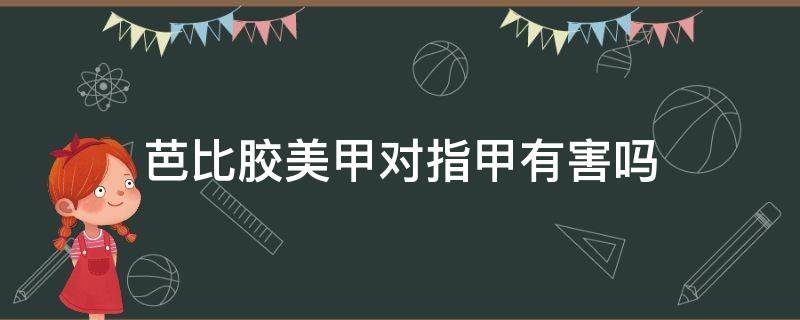 芭比胶美甲对指甲有害吗